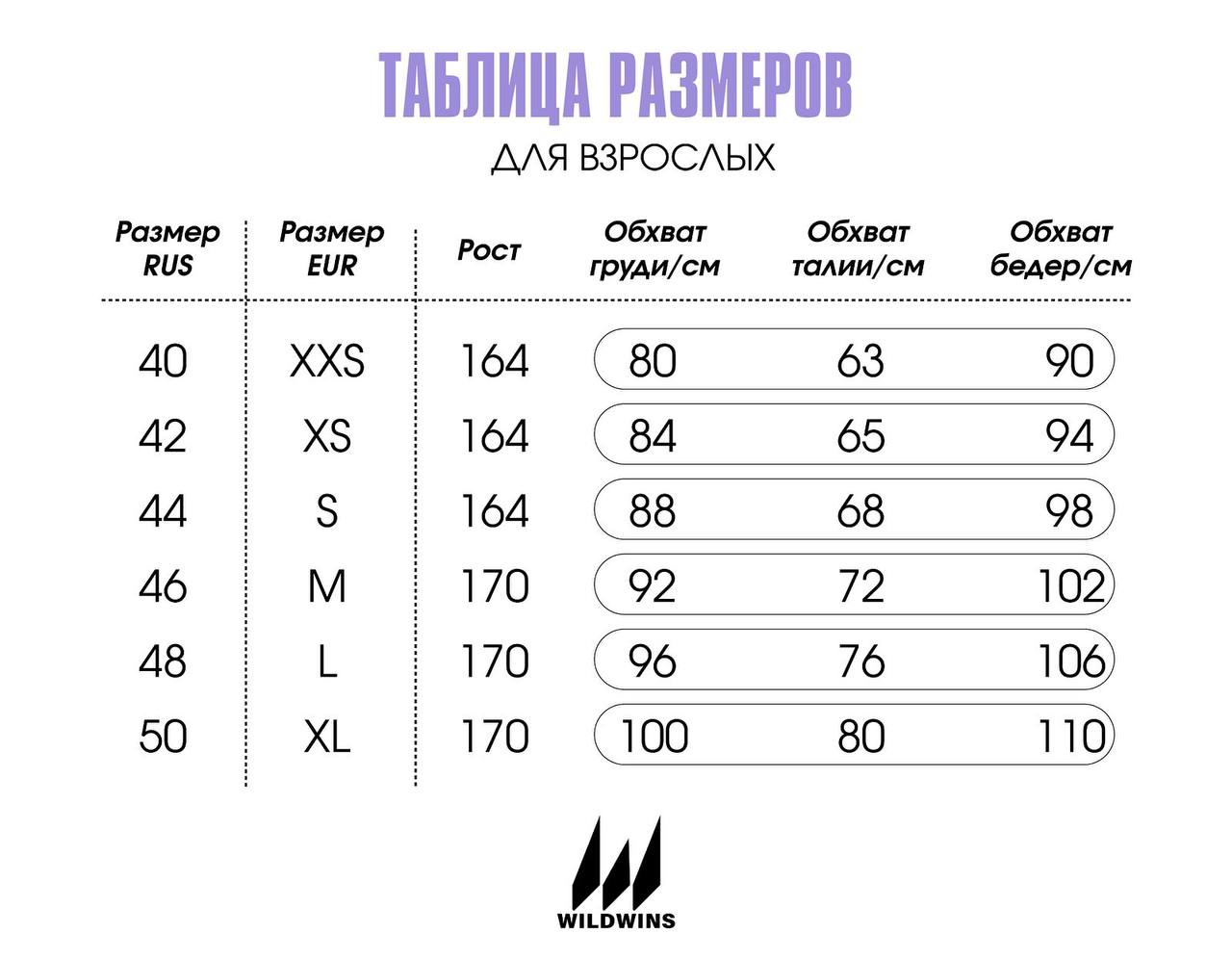 ТАБЛИЦА РАЗМЕРОВ

ДЛЯ ВЗРОСЛЫХ

| Размер RUS | Размер EUR | Рост | Обхват груди/см | Обхват талии/см | Обхват бедер/см |
|---|---|---|---|---|---|
| 40 | XXS | 164 | 80 | 63 | 90 |
| 42 | XS | 164 | 84 | 65 | 94 |
| 44 | S | 164 | 88 | 68 | 98 |
| 46 | M | 170 | 92 | 72 | 102 |
| 48 | L | 170 | 96 | 76 | 106 |
| 50 | XL | 170 | 100 | 80 | 110 |

WILDWINS